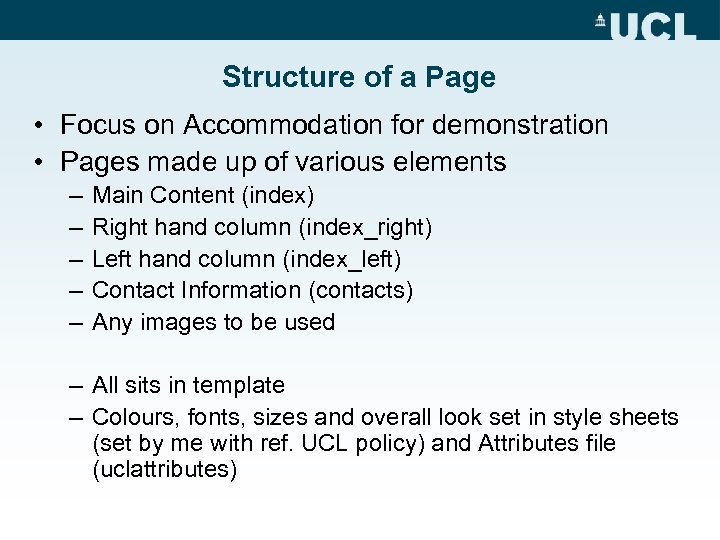 UCL

Structure of a Page

• Focus on Accommodation for demonstration
• Pages made up of various elements
– Main Content (index)
– Right hand column (index_right)
– Left hand column (index_left)
– Contact Information (contacts)
– Any images to be used

– All sits in template
– Colours, fonts, sizes and overall look set in style sheets (set by me with ref. UCL policy) and Attributes file (uclattributes)